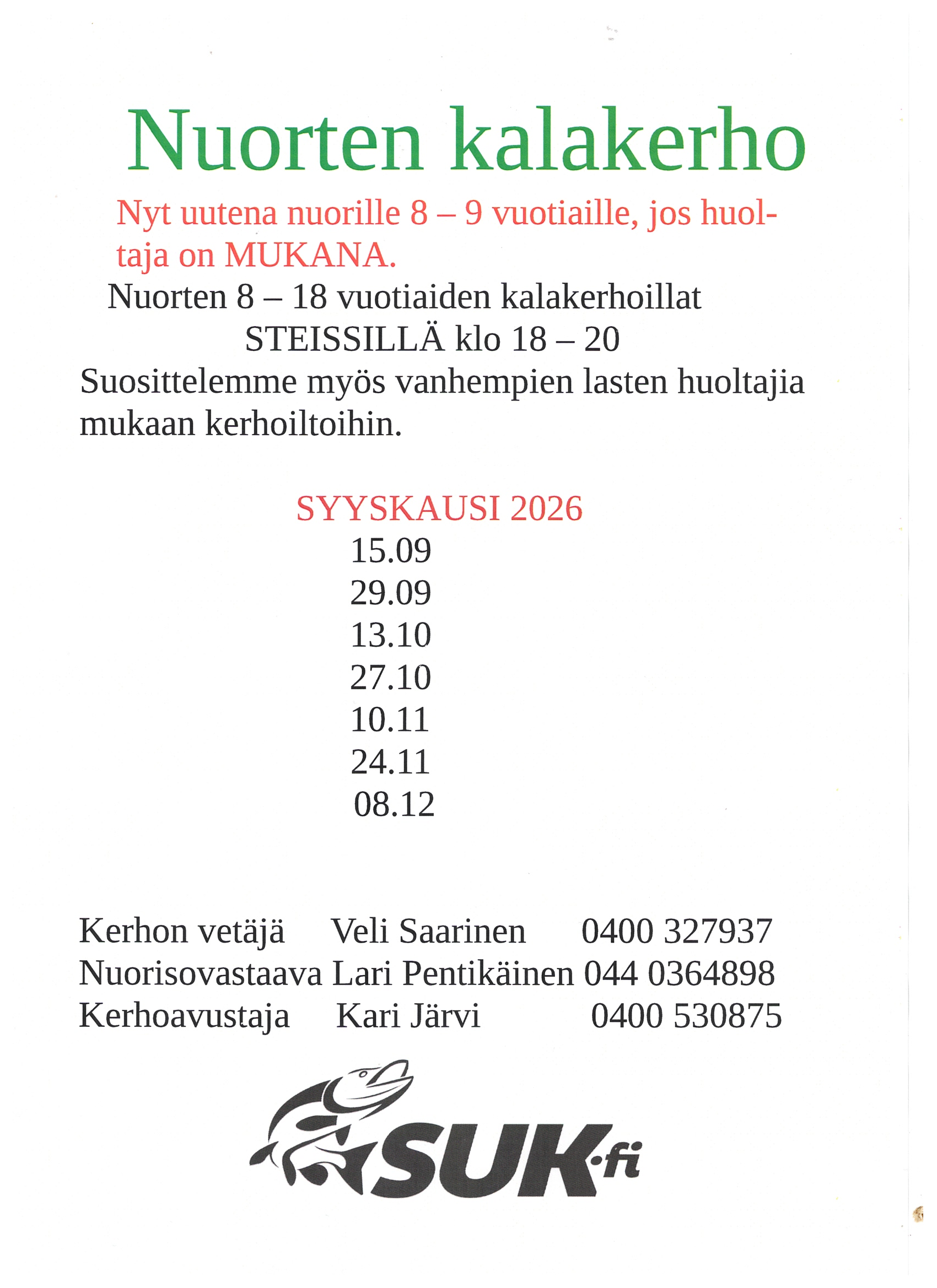 Nuorten kalakerho

Nyt uutena nuorille 8 – 9 vuotiaille, jos huoltaja on MUKANA.

Nuorten 8 – 18 vuotiaiden kalakerhoillat
STEISSILLÄ klo 18 – 20

Suosittelemme myös vanhempien lasten huoltajia mukaan kerhoiltoihin.

SYYSKAUSI 2026
15.09
29.09
13.10
27.10
10.11
24.11
08.12

Kerhon vetäjä Veli Saarinen 0400 327937
Nuorisovastaava Lari Pentikäinen 044 0364898
Kerhoavustaja Kari Järvi 0400 530875

SUK·fi